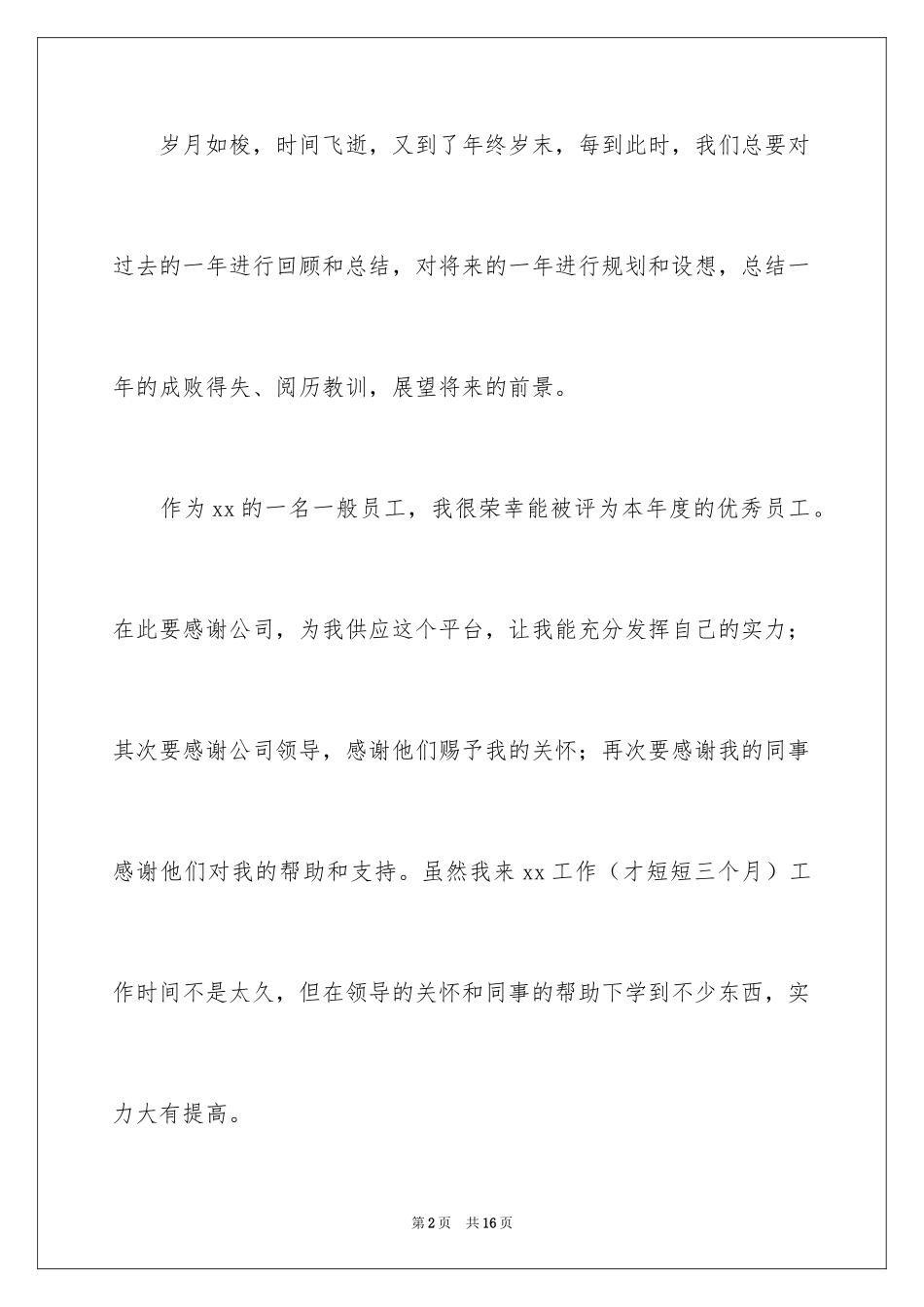 岁月如梭，时间飞逝，又到了年终岁末，每到此时，我们总要对过去的一年进行回顾和总结，对将来的一年进行规划和设想，总结一年的成败得失、阅历教训，展望将来的前景。

作为xx的一名一般员工，我很荣幸能被评为本年度的优秀员工。在此要感谢公司，为我供应这个平台，让我能充分发挥自己的实力；其次要感谢公司领导，感谢他们赐予我的关怀；再次要感谢我的同事感谢他们对我的帮助和支持。虽然我来xx工作（才短短三个月）工作时间不是太久，但在领导的关怀和同事的帮助下学到不少东西，实力大有提高。

第2页　共16页